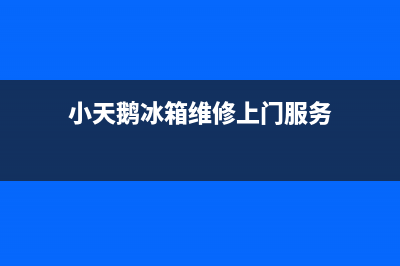 小天鹅冰箱维修上门服务